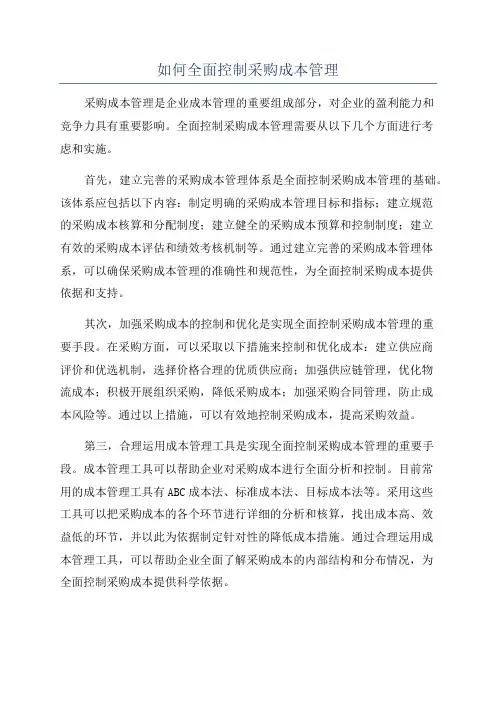 如何全面控制采购成本管理

采购成本管理是企业成本管理的重要组成部分，对企业的盈利能力和竞争力具有重要影响。全面控制采购成本管理需要从以下几个方面进行考虑和实施。

首先，建立完善的采购成本管理体系是全面控制采购成本管理的基础。该体系应包括以下内容：制定明确的采购成本管理目标和指标；建立规范的采购成本核算和分配制度；建立健全的采购成本预算和控制制度；建立有效的采购成本评估和绩效考核机制等。通过建立完善的采购成本管理体系，可以确保采购成本管理的准确性和规范性，为全面控制采购成本提供依据和支持。

其次，加强采购成本的控制和优化是实现全面控制采购成本管理的重要手段。在采购方面，可以采取以下措施来控制和优化成本：建立供应商评价和优选机制，选择价格合理的优质供应商；加强供应链管理，优化物流成本；积极开展组织采购，降低采购成本；加强采购合同管理，防止成本风险等。通过以上措施，可以有效地控制采购成本，提高采购效益。

第三，合理运用成本管理工具是实现全面控制采购成本管理的重要手段。成本管理工具可以帮助企业对采购成本进行全面分析和控制。目前常用的成本管理工具有ABC成本法、标准成本法、目标成本法等。采用这些工具可以把采购成本的各个环节进行详细的分析和核算，找出成本高、效益低的环节，并以此为依据制定针对性的降低成本措施。通过合理运用成本管理工具，可以帮助企业全面了解采购成本的内部结构和分布情况，为全面控制采购成本提供科学依据。